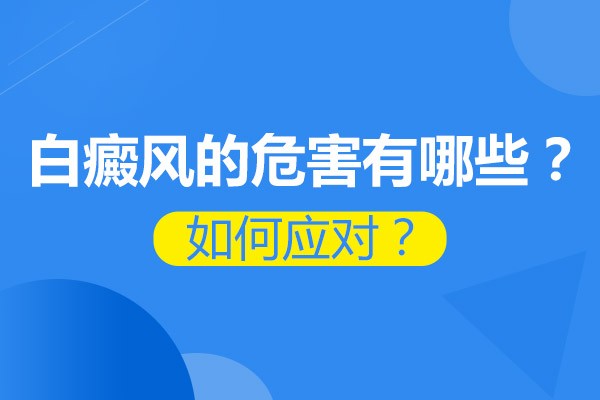 白癜风的危害有哪些？

如何应对？